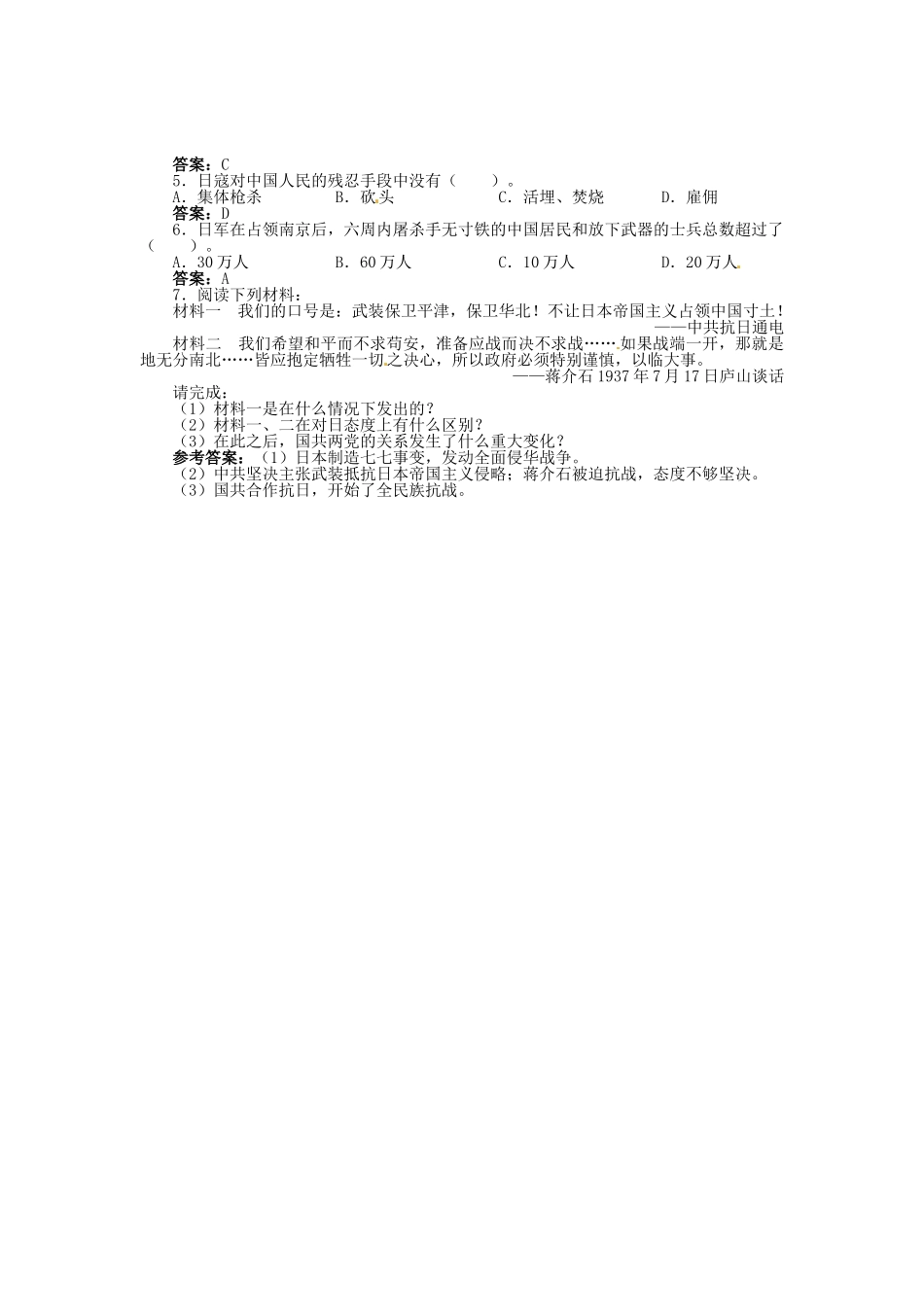 答案：C
5．日寇对中国人民的残忍手段中没有（　　）。
A．集体枪杀　　　B．砍头　　　C．活埋、焚烧　　　D．雇佣
答案：D
6．日军在占领南京后，六周内屠杀手无寸铁的中国居民和放下武器的士兵总数超过了（　　）。
A．30万人　　　B．60万人　　　C．10万人　　　D．20万人
答案：A
7．阅读下列材料：
材料一　我们的口号是：武装保卫平津，保卫华北！不让日本帝国主义占领中国寸土！
——中共抗日通电
材料二　我们希望和平而不求苟安，准备应战而决不求战……如果战端一开，那就是地无分南北……皆应抱定牺牲一切之决心，所以政府必须特别谨慎，以临大事。
——蒋介石1937年7月17日庐山谈话
请完成：
（1）材料一是在什么情况下发出的？
（2）材料一、二在对日态度上有什么区别？
（3）在此之后，国共两党的关系发生了什么重大变化？
参考答案：（1）日本制造七七事变，发动全面侵华战争。
（2）中共坚决主张武装抵抗日本帝国主义侵略；蒋介石被迫抗战，态度不够坚决。
（3）国共合作抗日，开始了全民族抗战。